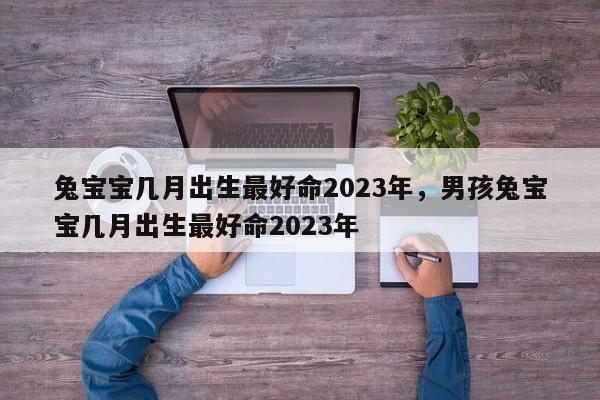 兔宝宝几月出生最好命2023年，男孩兔宝宝几月出生最好命2023年